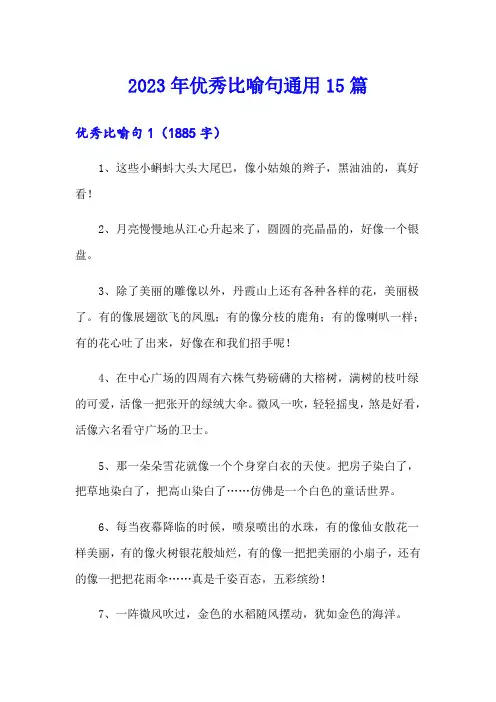 2023年优秀比喻句通用15篇

优秀比喻句1（1885字）

1、这些小蝌蚪大头大尾巴，像小姑娘的辫子，黑油油的，真好看！

2、月亮慢慢地从江心升起来了，圆圆的亮晶晶的，好像一个银盘。

3、除了美丽的雕像以外，丹霞山上还有各种各样的花，美丽极了。有的像展翅欲飞的凤凰；有的像分枝的鹿角；有的像喇叭一样；有的花心吐了出来，好像在和我们招手呢！

4、在中心广场的四周有六株气势磅礴的大榕树，满树的枝叶绿的可爱，活像一把张开的绿绒大伞。微风一吹，轻轻摇曳，煞是好看，活像六名看守广场的卫士。

5、那一朵朵雪花就像一个个身穿白衣的天使。把房子染白了，把草地染白了，把高山染白了……仿佛是一个白色的童话世界。

6、每当夜幕降临的时候，喷泉喷出的水珠，有的像仙女散花一样美丽，有的像火树银花般灿烂，有的像一把把美丽的小扇子，还有的像一把把花雨伞……真是千姿百态，五彩缤纷！

7、一阵微风吹过，金色的水稻随风摆动，犹如金色的海洋。